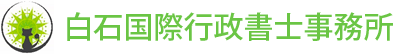 白石国際行政書士事務所